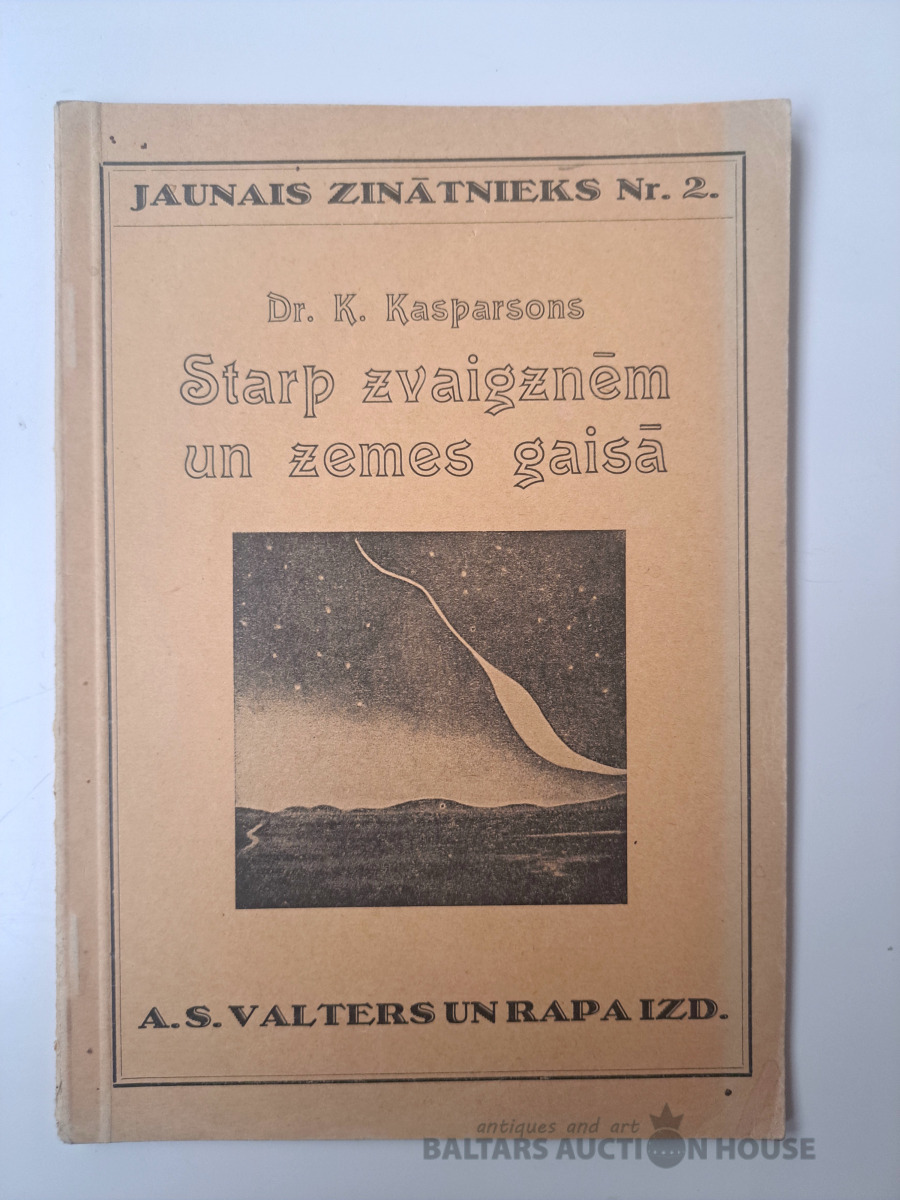 JAUNAIS ZINĀTNIEKS Nr. 2.

Dr. K. Kasparsons

Starp zvaigznēm un zemes gaisā

A. S. VALTERS UN RAPA IZD.

antiques and art
BALTARS AUCTION HOUSE